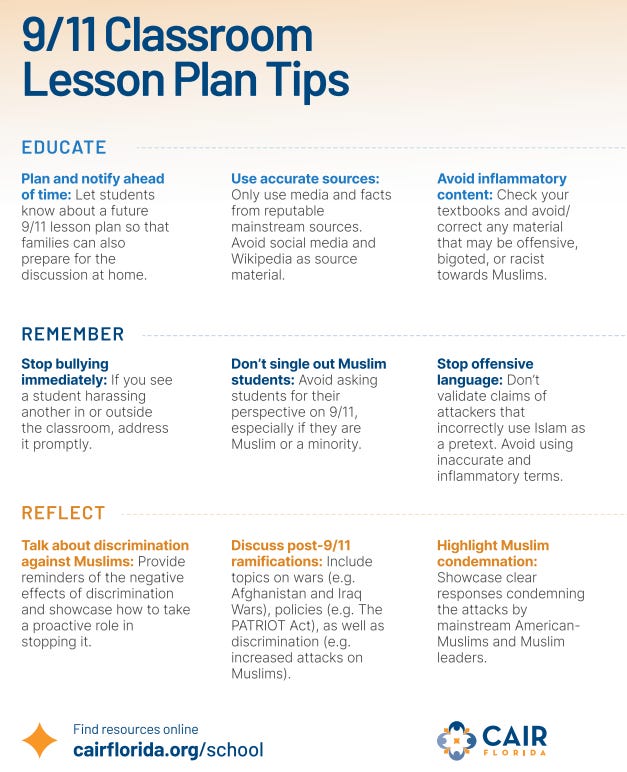 9/11 Classroom Lesson Plan Tips

EDUCATE

Plan and notify ahead of time: Let students know about a future 9/11 lesson plan so that families can also prepare for the discussion at home.

Use accurate sources: Only use media and facts from reputable mainstream sources. Avoid social media and Wikipedia as source material.

Avoid inflammatory content: Check your textbooks and avoid/ correct any material that may be offensive, bigoted, or racist towards Muslims.

REMEMBER

Stop bullying immediately: If you see a student harassing another in or outside the classroom, address it promptly.

Don't single out Muslim students: Avoid asking students for their perspective on 9/11, especially if they are Muslim or a minority.

Stop offensive language: Don't validate claims of attackers that incorrectly use Islam as a pretext. Avoid using inaccurate and inflammatory terms.

REFLECT

Talk about discrimination against Muslims: Provide reminders of the negative effects of discrimination and showcase how to take a proactive role in stopping it.

Discuss post-9/11 ramifications: Include topics on wars (e.g. Afghanistan and Iraq Wars), policies (e.g. The PATRIOT Act), as well as discrimination (e.g. increased attacks on Muslims).

Highlight Muslim condemnation: Showcase clear responses condemning the attacks by mainstream American-Muslims and Muslim leaders.

Find resources online
cairflorida.org/school

CAIR
FLORIDA